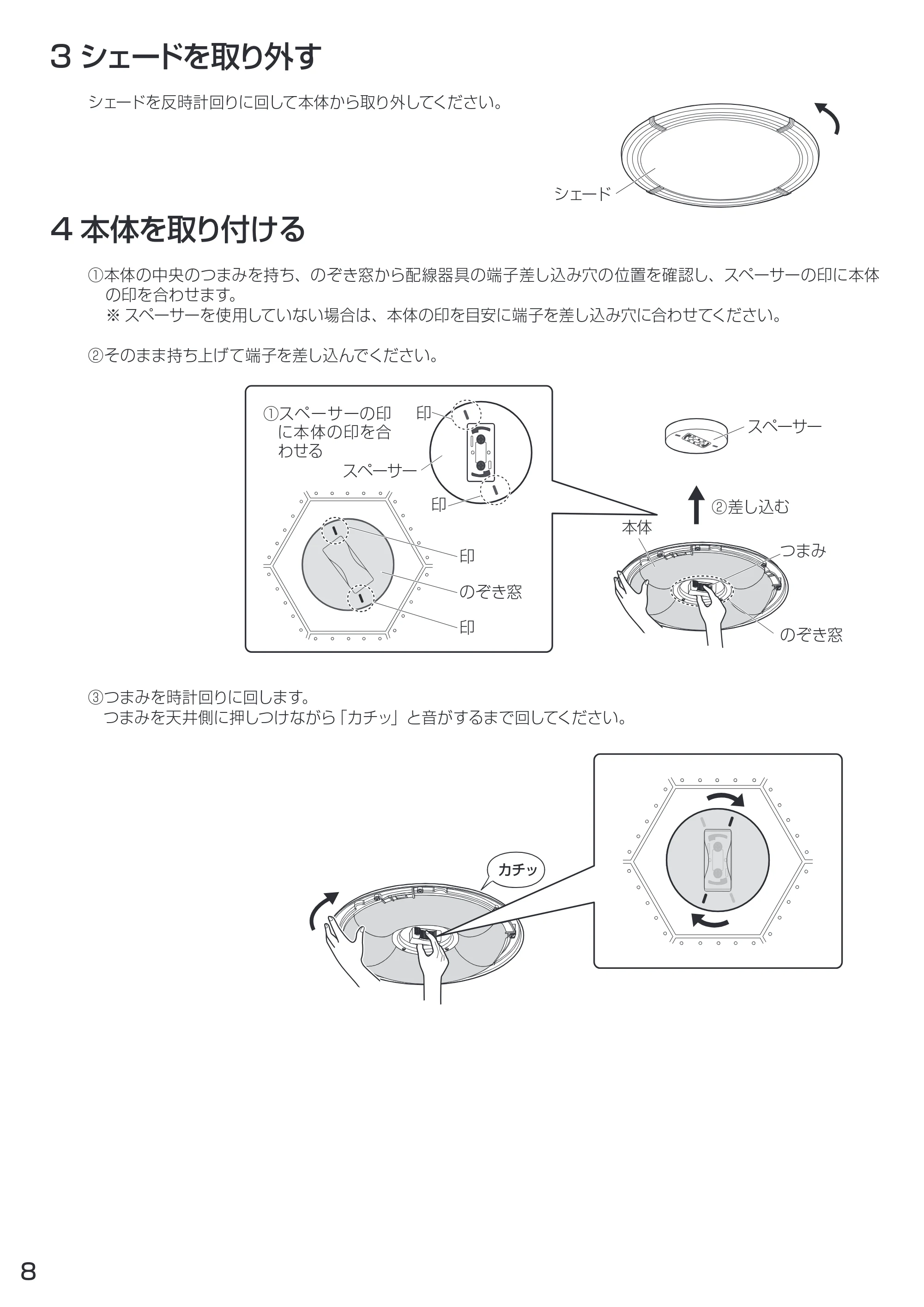 3 シェードを取り外す

シェードを反時計回りに回して本体から取り外してください。

シェード

4 本体を取り付ける

①本体の中央のつまみを持ち、のぞき窓から配線器具の端子差し込み穴の位置を確認し、スペーサーの印に本体の印を合わせます。
※スペーサーを使用していない場合は、本体の印を目安に端子を差し込み穴に合わせてください。

②そのまま持ち上げて端子を差し込んでください。

①スペーサーの印に本体の印を合わせる

印

スペーサー

印

印

のぞき窓

印

スペーサー

②差し込む

本体

つまみ

のぞき窓

③つまみを時計回りに回します。
つまみを天井側に押しつけながら「カチッ」と音がするまで回してください。

カチッ

8